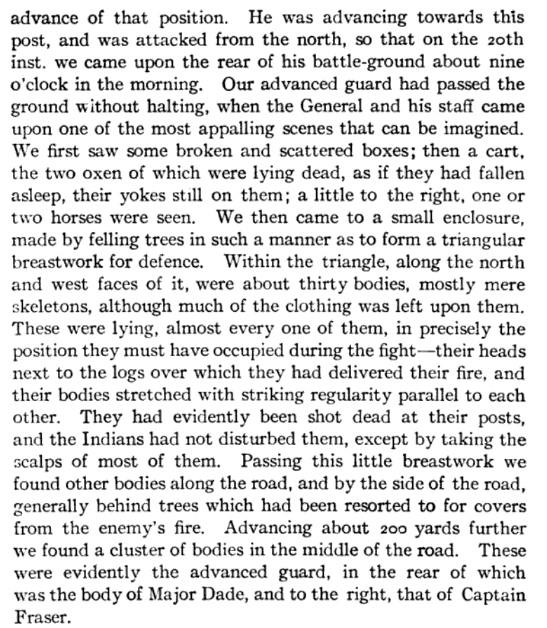 advance of that position. He was advancing towards this post, and was attacked from the north, so that on the 20th inst. we came upon the rear of his battle-ground about nine o'clock in the morning. Our advanced guard had passed the ground without halting, when the General and his staff came upon one of the most appalling scenes that can be imagined. We first saw some broken and scattered boxes; then a cart, the two oxen of which were lying dead, as if they had fallen asleep, their yokes still on them; a little to the right, one or two horses were seen. We then came to a small enclosure, made by felling trees in such a manner as to form a triangular breastwork for defence. Within the triangle, along the north and west faces of it, were about thirty bodies, mostly mere skeletons, although much of the clothing was left upon them. These were lying, almost every one of them, in precisely the position they must have occupied during the fight—their heads next to the logs over which they had delivered their fire, and their bodies stretched with striking regularity parallel to each other. They had evidently been shot dead at their posts, and the Indians had not disturbed them, except by taking the scalps of most of them. Passing this little breastwork we found other bodies along the road, and by the side of the road, generally behind trees which had been resorted to for covers from the enemy's fire. Advancing about 200 yards further we found a cluster of bodies in the middle of the road. These were evidently the advanced guard, in the rear of which was the body of Major Dade, and to the right, that of Captain Fraser.